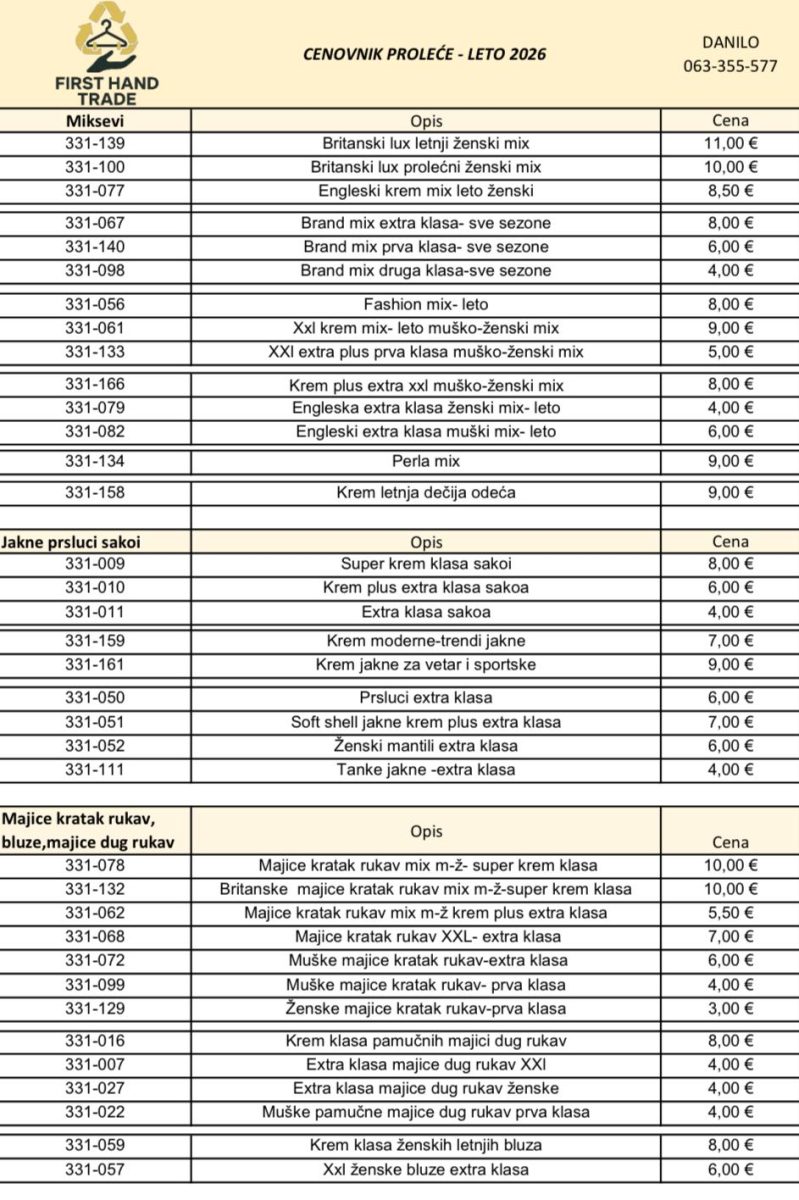 FIRST HAND TRADE

CENOVNIK PROLEĆE - LETO 2026

DANILO
063-355-577

| Miksevi | Opis | Cena |
|---|---|---|
| 331-139 | Britanski lux letnji ženski mix | 11,00 € |
| 331-100 | Britanski lux prolećni ženski mix | 10,00 € |
| 331-077 | Engleski krem mix leto ženski | 8,50 € |
| 331-067 | Brand mix extra klasa- sve sezone | 8,00 € |
| 331-140 | Brand mix prva klasa- sve sezone | 6,00 € |
| 331-098 | Brand mix druga klasa-sve sezone | 4,00 € |
| 331-056 | Fashion mix- leto | 8,00 € |
| 331-061 | Xxl krem mix- leto muško-ženski mix | 9,00 € |
| 331-133 | XXl extra plus prva klasa muško-ženski mix | 5,00 € |
| 331-166 | Krem plus extra xxl muško-ženski mix | 8,00 € |
| 331-079 | Engleska extra klasa ženski mix- leto | 4,00 € |
| 331-082 | Engleski extra klasa muški mix- leto | 6,00 € |
| 331-134 | Perla mix | 9,00 € |
| 331-158 | Krem letnja dečija odeća | 9,00 € |

| Jakne prsluci sakoi | Opis | Cena |
|---|---|---|
| 331-009 | Super krem klasa sakoi | 8,00 € |
| 331-010 | Krem plus extra klasa sakoa | 6,00 € |
| 331-011 | Extra klasa sakoa | 4,00 € |
| 331-159 | Krem moderne-trendi jakne | 7,00 € |
| 331-161 | Krem jakne za vetar i sportske | 9,00 € |
| 331-050 | Prsluci extra klasa | 6,00 € |
| 331-051 | Soft shell jakne krem plus extra klasa | 7,00 € |
| 331-052 | Ženski mantili extra klasa | 6,00 € |
| 331-111 | Tanke jakne -extra klasa | 4,00 € |

| Majice kratak rukav, bluze,majice dug rukav | Opis | Cena |
|---|---|---|
| 331-078 | Majice kratak rukav mix m-ž- super krem klasa | 10,00 € |
| 331-132 | Britanske majice kratak rukav mix m-ž-super krem klasa | 10,00 € |
| 331-062 | Majice kratak rukav mix m-ž krem plus extra klasa | 5,50 € |
| 331-068 | Majice kratak rukav XXL- extra klasa | 7,00 € |
| 331-072 | Muške majice kratak rukav-extra klasa | 6,00 € |
| 331-099 | Muške majice kratak rukav- prva klasa | 4,00 € |
| 331-129 | Ženske majice kratak rukav-prva klasa | 3,00 € |
| 331-016 | Krem klasa pamučnih majici dug rukav | 8,00 € |
| 331-007 | Extra klasa majice dug rukav XXl | 4,00 € |
| 331-027 | Extra klasa majice dug rukav ženske | 4,00 € |
| 331-022 | Muške pamučne majice dug rukav prva klasa | 4,00 € |
| 331-059 | Krem klasa ženskih letnjih bluza | 8,00 € |
| 331-057 | Xxl ženske bluze extra klasa | 6,00 € |